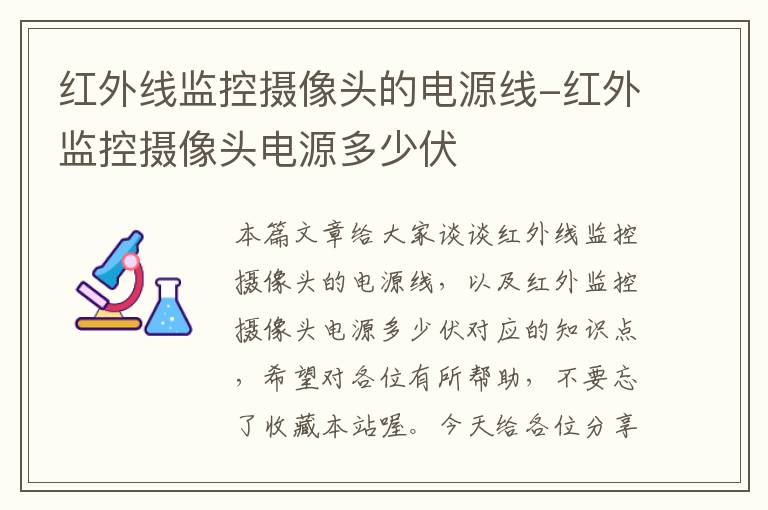 红外线监控摄像头的电源线-红外监控摄像头电源多少伏

本篇文章给大家谈谈红外线监控摄像头的电源线，以及红外监控摄像头电源多少伏对应的知识点，希望对各位有所帮助，不要忘了收藏本站喔。今天给各位分享